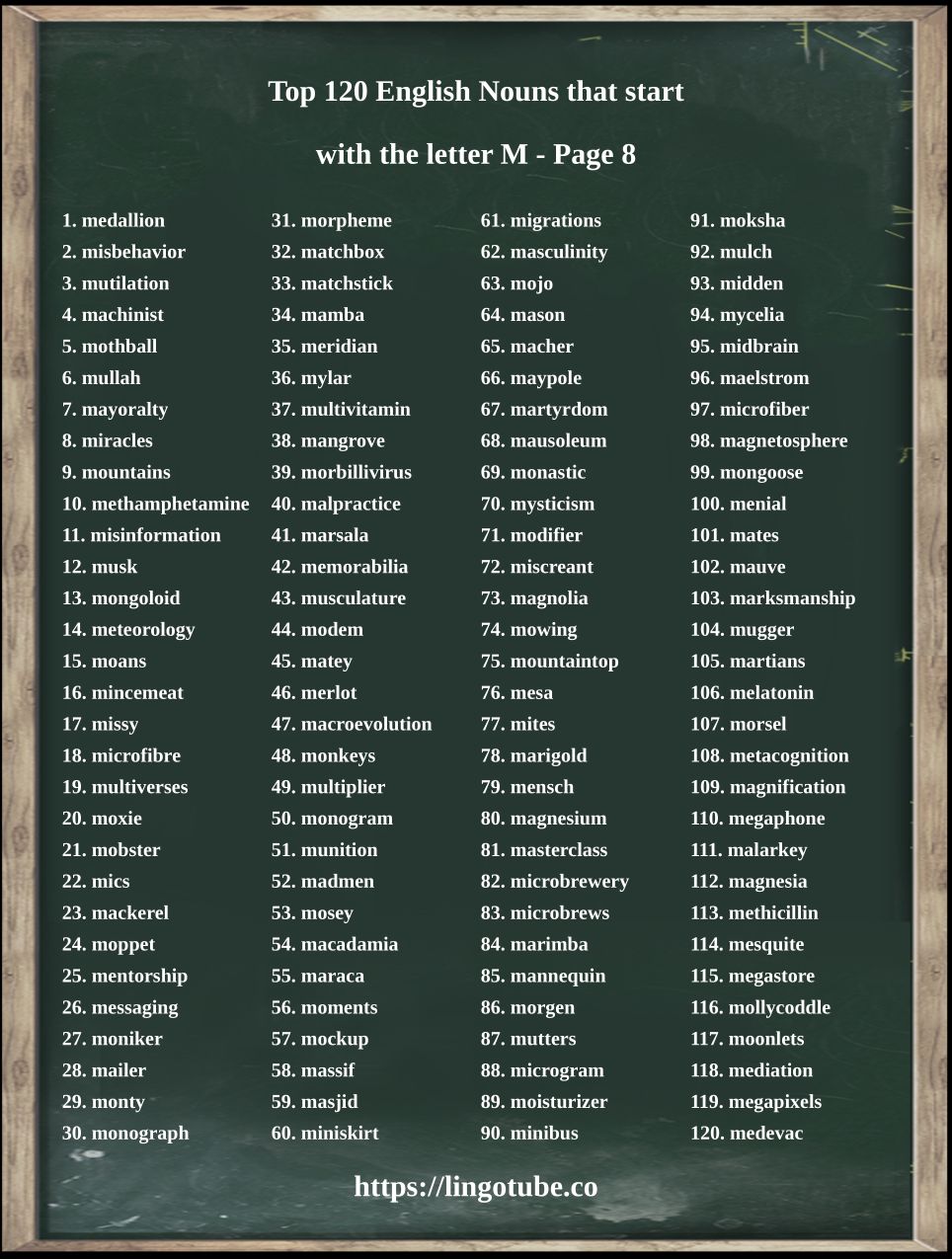 Top 120 English Nouns that start with the letter M - Page 8

1. medallion
2. misbehavior
3. mutilation
4. machinist
5. mothball
6. mullah
7. mayoralty
8. miracles
9. mountains
10. methamphetamine
11. misinformation
12. musk
13. mongoloid
14. meteorology
15. moans
16. mincemeat
17. missy
18. microfibre
19. multiverses
20. moxie
21. mobster
22. mics
23. mackerel
24. moppet
25. mentorship
26. messaging
27. moniker
28. mailer
29. monty
30. monograph

31. morpheme
32. matchbox
33. matchstick
34. mamba
35. meridian
36. mylar
37. multivitamin
38. mangrove
39. morbillivirus
40. malpractice
41. marsala
42. memorabilia
43. musculature
44. modem
45. matey
46. merlot
47. macroevolution
48. monkeys
49. multiplier
50. monogram
51. munition
52. madmen
53. mosey
54. macadamia
55. maraca
56. moments
57. mockup
58. massif
59. masjid
60. miniskirt

61. migrations
62. masculinity
63. mojo
64. mason
65. macher
66. maypole
67. martyrdom
68. mausoleum
69. monastic
70. mysticism
71. modifier
72. miscreant
73. magnolia
74. mowing
75. mountaintop
76. mesa
77. mites
78. marigold
79. mensch
80. magnesium
81. masterclass
82. microbrewery
83. microbrews
84. marimba
85. mannequin
86. morgen
87. mutters
88. microgram
89. moisturizer
90. minibus

91. moksha
92. mulch
93. midden
94. mycelia
95. midbrain
96. maelstrom
97. microfiber
98. magnetosphere
99. mongoose
100. menial
101. mates
102. mauve
103. marksmanship
104. mugger
105. martians
106. melatonin
107. morsel
108. metacognition
109. magnification
110. megaphone
111. malarkey
112. magnesia
113. methicillin
114. mesquite
115. megastore
116. mollycoddle
117. moonlets
118. mediation
119. megapixels
120. medevac

https://lingotube.co